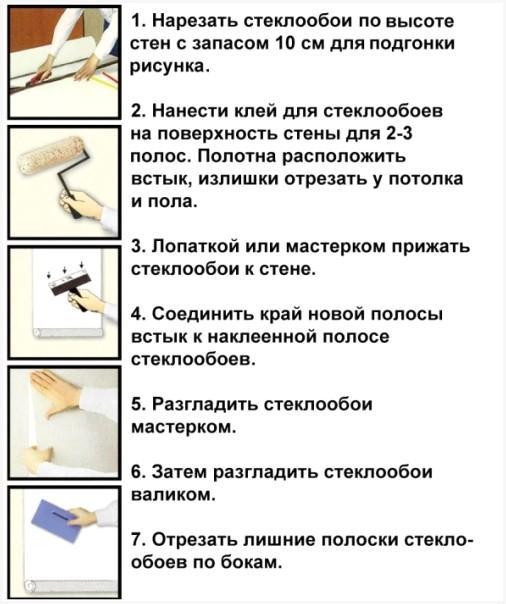 1. Нарезать стеклообои по высоте стен с запасом 10 см для подгонки рисунка.

2. Нанести клей для стеклообоев на поверхность стены для 2-3 полос. Полотна расположить встык, излишки отрезать у потолка и пола.

3. Лопаткой или мастерком прижать стеклообои к стене.

4. Соединить край новой полосы встык к наклеенной полосе стеклообоев.

5. Разгладить стеклообои мастерком.

6. Затем разгладить стеклообои валиком.

7. Отрезать лишние полоски стеклообоев по бокам.